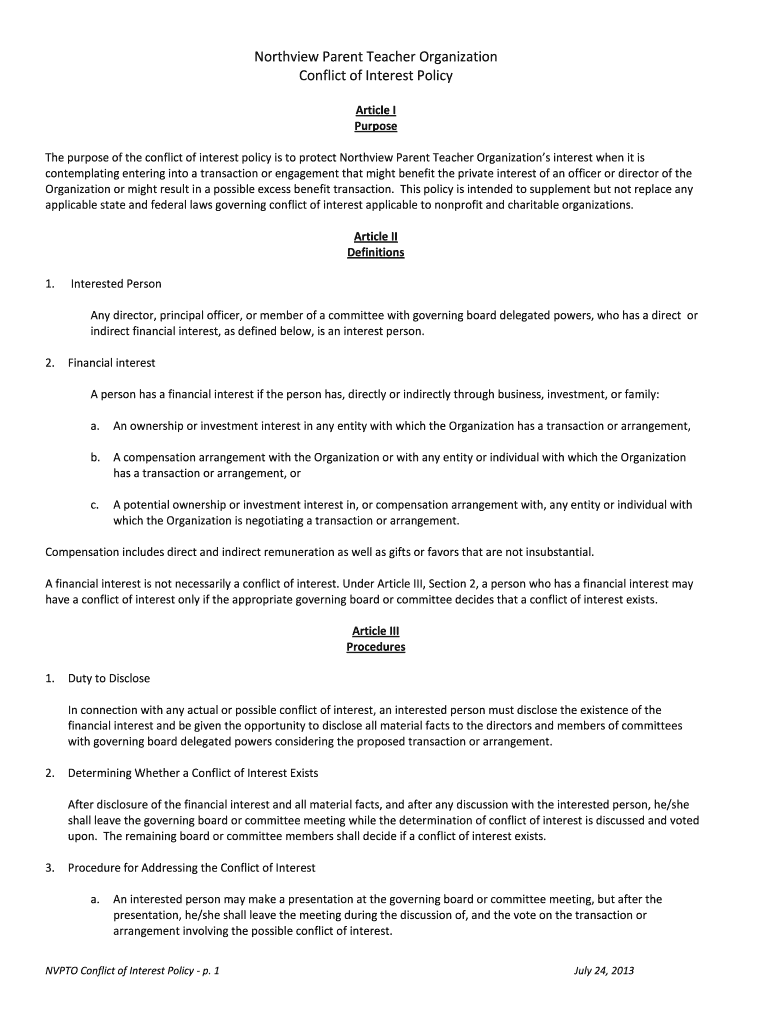 Northview Parent Teacher Organization
Conflict of Interest Policy

Article I
Purpose

The purpose of the conflict of interest policy is to protect Northview Parent Teacher Organization's interest when it is contemplating entering into a transaction or engagement that might benefit the private interest of an officer or director of the Organization or might result in a possible excess benefit transaction. This policy is intended to supplement but not replace any applicable state and federal laws governing conflict of interest applicable to nonprofit and charitable organizations.

Article II
Definitions

1. Interested Person

Any director, principal officer, or member of a committee with governing board delegated powers, who has a direct or indirect financial interest, as defined below, is an interest person.

2. Financial interest

A person has a financial interest if the person has, directly or indirectly through business, investment, or family:

a. An ownership or investment interest in any entity with which the Organization has a transaction or arrangement,

b. A compensation arrangement with the Organization or with any entity or individual with which the Organization has a transaction or arrangement, or

c. A potential ownership or investment interest in, or compensation arrangement with, any entity or individual with which the Organization is negotiating a transaction or arrangement.

Compensation includes direct and indirect remuneration as well as gifts or favors that are not insubstantial.

A financial interest is not necessarily a conflict of interest. Under Article III, Section 2, a person who has a financial interest may have a conflict of interest only if the appropriate governing board or committee decides that a conflict of interest exists.

Article III
Procedures

1. Duty to Disclose

In connection with any actual or possible conflict of interest, an interested person must disclose the existence of the financial interest and be given the opportunity to disclose all material facts to the directors and members of committees with governing board delegated powers considering the proposed transaction or arrangement.

2. Determining Whether a Conflict of Interest Exists

After disclosure of the financial interest and all material facts, and after any discussion with the interested person, he/she shall leave the governing board or committee meeting while the determination of conflict of interest is discussed and voted upon. The remaining board or committee members shall decide if a conflict of interest exists.

3. Procedure for Addressing the Conflict of Interest

a. An interested person may make a presentation at the governing board or committee meeting, but after the presentation, he/she shall leave the meeting during the discussion of, and the vote on the transaction or arrangement involving the possible conflict of interest.

NVPTO Conflict of Interest Policy - p. 1

July 24, 2013